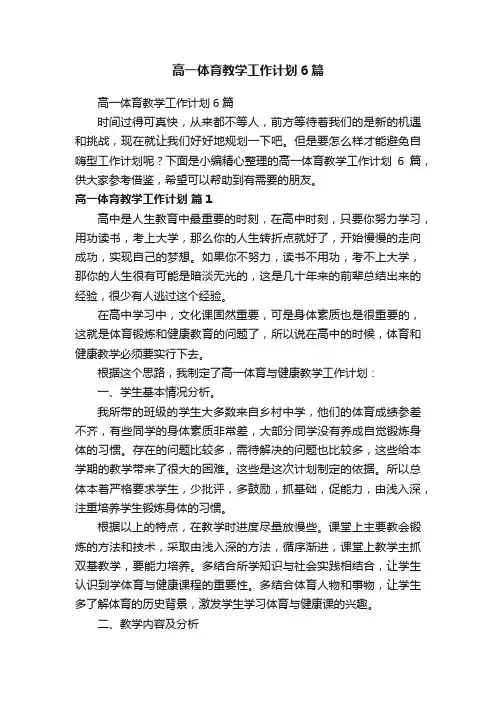 高一体育教学工作计划6篇

高一体育教学工作计划6篇

时间过得可真快，从来都不等人，前方等待着我们的是新的机遇和挑战，现在就让我们好好地规划一下吧。但是要怎么样才能避免自嗨型工作计划呢？下面是小编精心整理的高一体育教学工作计划 6 篇，供大家参考借鉴，希望可以帮助到有需要的朋友。

高一体育教学工作计划 篇1

高中是人生教育中最重要的时刻，在高中时刻，只要你努力学习，用功读书，考上大学，那么你的人生转折点就好了，开始慢慢的走向成功，实现自己的梦想。如果你不努力，读书不用功，考不上大学，那你的人生很有可能是暗淡无光的，这是几十年来的前辈总结出来的经验，很少有人逃过这个经验。

在高中学习中，文化课固然重要，可是身体素质也是很重要的，这就是体育锻炼和健康教育的问题了，所以说在高中的时候，体育和健康教学必须要实行下去。

根据这个思路，我制定了高一体育与健康教学工作计划：

一、学生基本情况分析。

我所带的班级的学生大多数来自乡村中学，他们的体育成绩参差不齐，有些同学的身体素质非常差，大部分同学没有养成自觉锻炼身体的习惯。存在的问题比较多，需待解决的问题也比较多，这些给本学期的教学带来了很大的困难。这些是这次计划制定的依据。所以总体本着严格要求学生，少批评，多鼓励，抓基础，促能力，由浅入深，注重培养学生锻炼身体的习惯。

根据以上的特点，在教学时进度尽量放慢些。课堂上主要教会锻炼的方法和技术，采取由浅入深的方法，循序渐进，课堂上教学主抓双基教学，要能力培养。多结合所学知识与社会实践相结合，让学生认识到学体育与健康课程的重要性。多结合体育人物和事物，让学生多了解体育的历史背景，激发学生学习体育与健康课的兴趣。

二、教学内容及分析